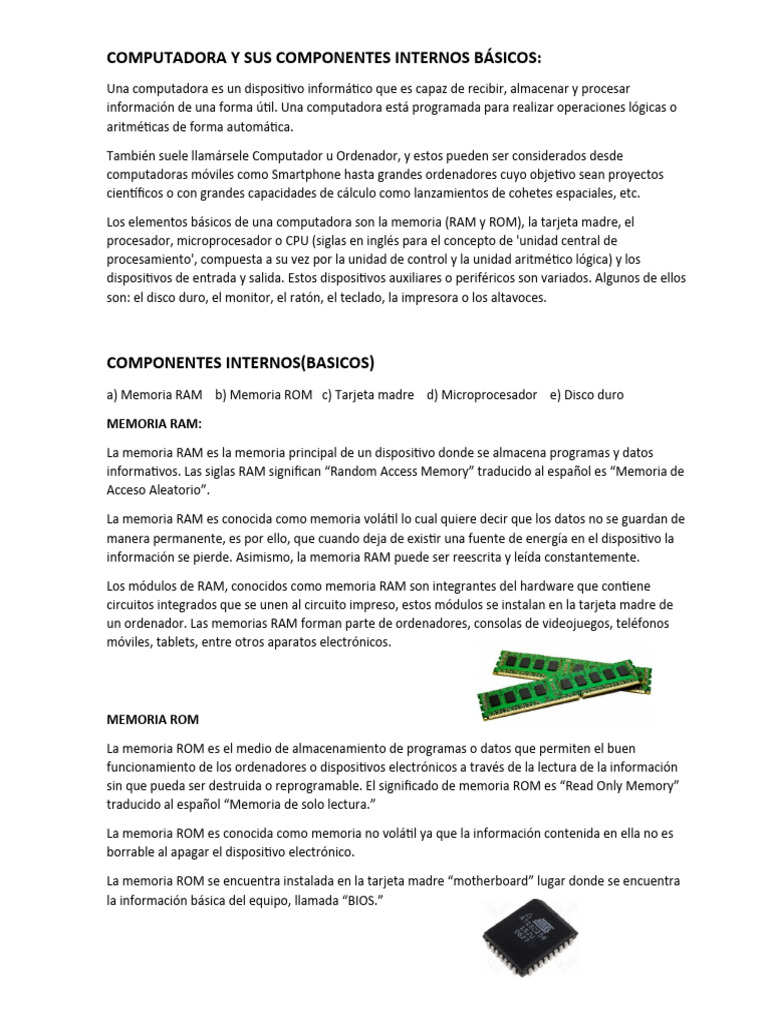 COMPUTADORA Y SUS COMPONENTES INTERNOS BÁSICOS:

Una computadora es un dispositivo informático que es capaz de recibir, almacenar y procesar información de una forma útil. Una computadora está programada para realizar operaciones lógicas o aritméticas de forma automática.

También suele llamársele Computador u Ordenador, y estos pueden ser considerados desde computadoras móviles como Smartphone hasta grandes ordenadores cuyo objetivo sean proyectos científicos o con grandes capacidades de cálculo como lanzamientos de cohetes espaciales, etc.

Los elementos básicos de una computadora son la memoria (RAM y ROM), la tarjeta madre, el procesador, microprocesador o CPU (siglas en inglés para el concepto de 'unidad central de procesamiento', compuesta a su vez por la unidad de control y la unidad aritmético lógica) y los dispositivos de entrada y salida. Estos dispositivos auxiliares o periféricos son variados. Algunos de ellos son: el disco duro, el monitor, el ratón, el teclado, la impresora o los altavoces.

COMPONENTES INTERNOS(BASICOS)

a) Memoria RAM b) Memoria ROM c) Tarjeta madre d) Microprocesador e) Disco duro

MEMORIA RAM:

La memoria RAM es la memoria principal de un dispositivo donde se almacena programas y datos informativos. Las siglas RAM significan “Random Access Memory” traducido al español es “Memoria de Acceso Aleatorio”.

La memoria RAM es conocida como memoria volátil lo cual quiere decir que los datos no se guardan de manera permanente, es por ello, que cuando deja de existir una fuente de energía en el dispositivo la información se pierde. Asimismo, la memoria RAM puede ser reescrita y leída constantemente.

Los módulos de RAM, conocidos como memoria RAM son integrantes del hardware que contiene circuitos integrados que se unen al circuito impreso, estos módulos se instalan en la tarjeta madre de un ordenador. Las memorias RAM forman parte de ordenadores, consolas de videojuegos, teléfonos móviles, tablets, entre otros aparatos electrónicos.

MEMORIA ROM

La memoria ROM es el medio de almacenamiento de programas o datos que permiten el buen funcionamiento de los ordenadores o dispositivos electrónicos a través de la lectura de la información sin que pueda ser destruida o reprogramable. El significado de memoria ROM es “Read Only Memory” traducido al español “Memoria de solo lectura.”

La memoria ROM es conocida como memoria no volátil ya que la información contenida en ella no es borrable al apagar el dispositivo electrónico.

La memoria ROM se encuentra instalada en la tarjeta madre “motherboard” lugar donde se encuentra la información básica del equipo, llamada “BIOS.”